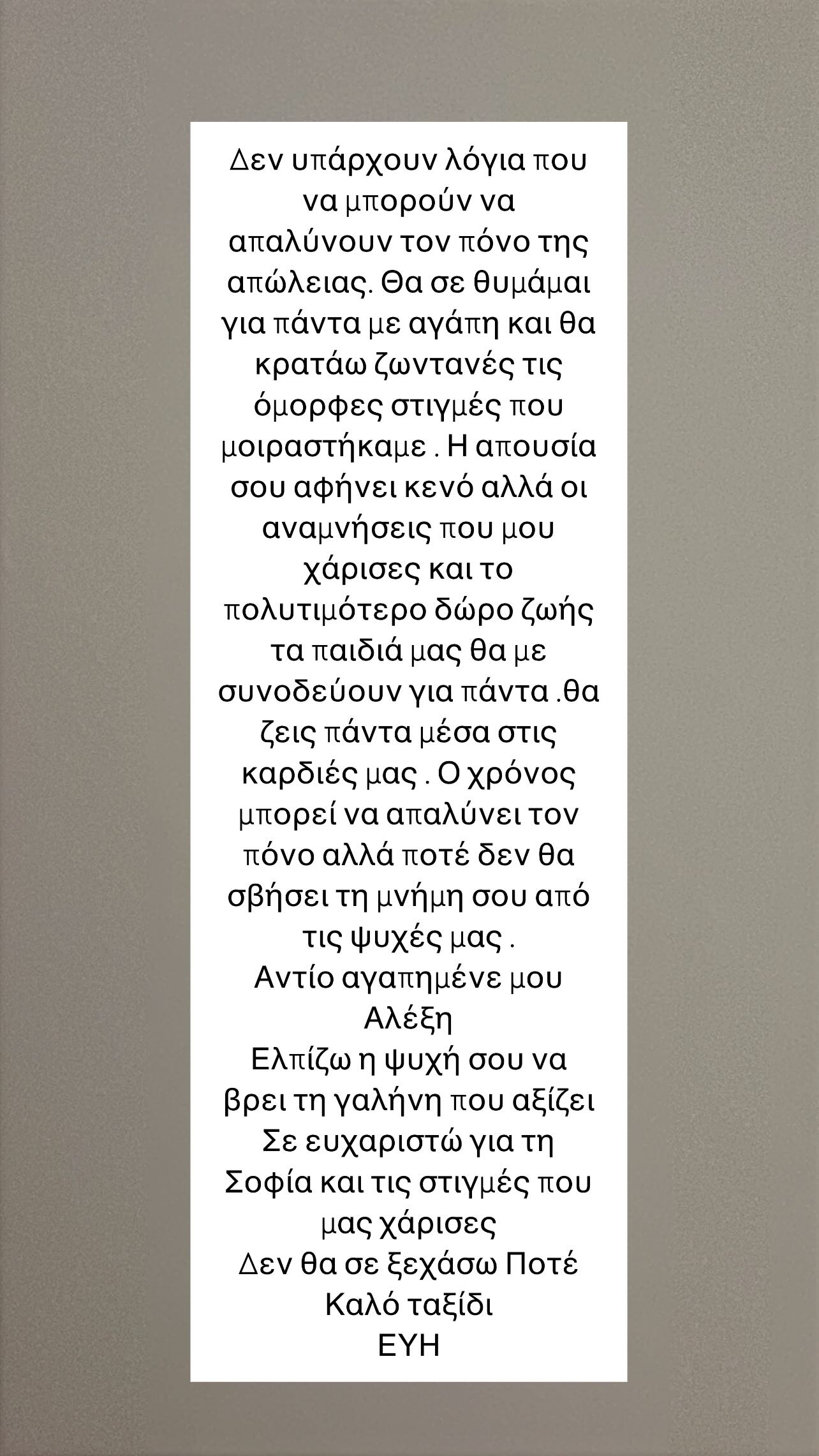 Δεν υπάρχουν λόγια που να μπορούν να απαλύνουν τον πόνο της απώλειας. Θα σε θυμάμαι για πάντα με αγάπη και θα κρατάω ζωντανές τις όμορφες στιγμές που μοιραστήκαμε . Η απουσία σου αφήνει κενό αλλά οι αναμνήσεις που μου χάρισες και το πολυτιμότερο δώρο ζωής τα παιδιά μας θα με συνοδεύουν για πάντα .θα ζεις πάντα μέσα στις καρδιές μας . Ο χρόνος μπορεί να απαλύνει τον πόνο αλλά ποτέ δεν θα σβήσει τη μνήμη σου από τις ψυχές μας .
Αντίο αγαπημένε μου Αλέξη
Ελπίζω η ψυχή σου να βρει τη γαλήνη που αξίζει
Σε ευχαριστώ για τη Σοφία και τις στιγμές που μας χάρισες
Δεν θα σε ξεχάσω Ποτέ
Καλό ταξίδι
ΕΥΗ